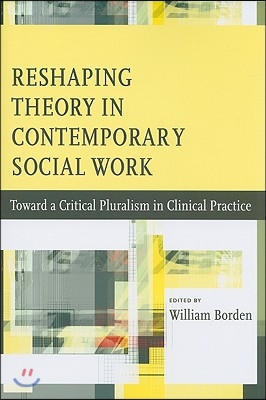 RESHAPING THEORY IN CONTEMPORARY SOCIAL WORK

Toward a Critical Pluralism in Clinical Practice

EDITED BY
William Borden